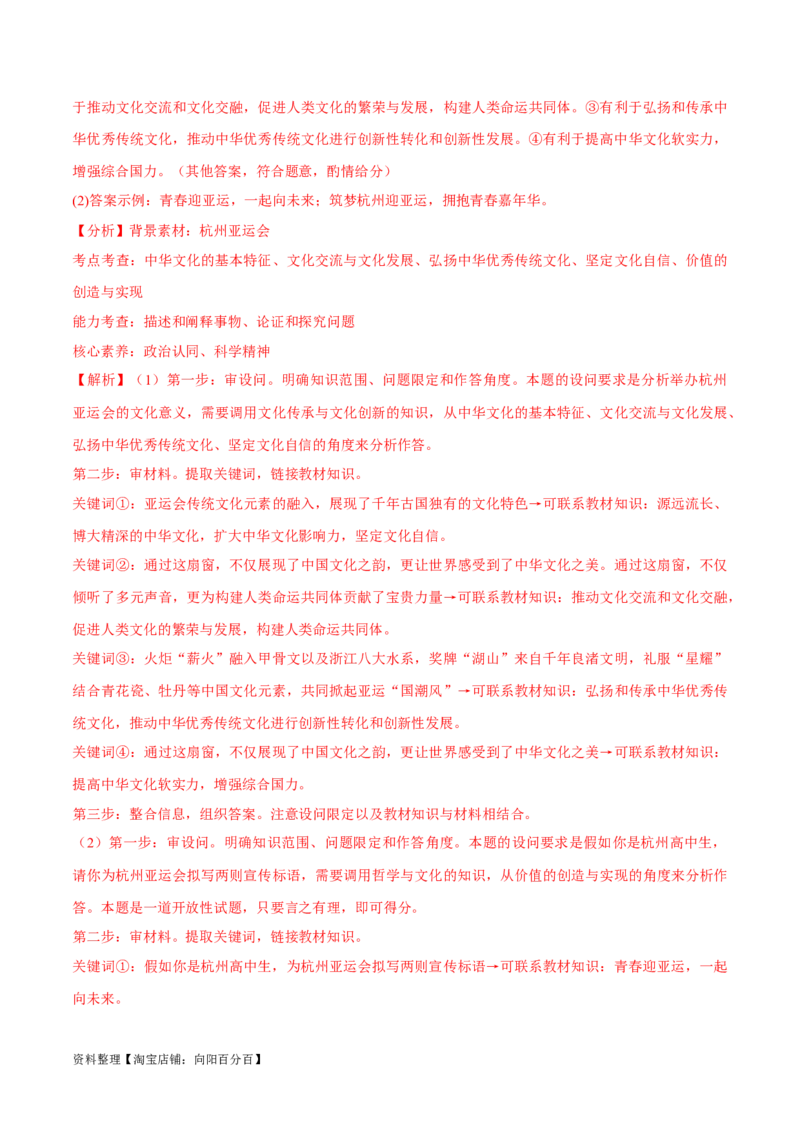 于推动文化交流和文化交融，促进人类文化的繁荣与发展，构建人类命运共同体。③有利于弘扬和传承中华优秀传统文化，推动中华优秀传统文化进行创新性转化和创新性发展。④有利于提高中华文化软实力，增强综合国力。（其他答案，符合题意，酌情给分）

(2)答案示例：青春迎亚运，一起向未来；筑梦杭州迎亚运，拥抱青春嘉年华。

【分析】背景素材：杭州亚运会

考点考查：中华文化的基本特征、文化交流与文化发展、弘扬中华优秀传统文化、坚定文化自信、价值的创造与实现

能力考查：描述和阐释事物、论证和探究问题

核心素养：政治认同、科学精神

【解析】（1）第一步：审设问。明确知识范围、问题限定和作答角度。本题的设问要求是分析举办杭州亚运会的文化意义，需要调用文化传承与文化创新的知识，从中华文化的基本特征、文化交流与文化发展、弘扬中华优秀传统文化、坚定文化自信的角度来分析作答。

第二步：审材料。提取关键词，链接教材知识。

关键词①：亚运会传统文化元素的融入，展现了千年古国独有的文化特色→可联系教材知识：源远流长、博大精深的中华文化，扩大中华文化影响力，坚定文化自信。

关键词②：通过这扇窗，不仅展现了中国文化之韵，更让世界感受到了中华文化之美。通过这扇窗，不仅倾听了多元声音，更为构建人类命运共同体贡献了宝贵力量→可联系教材知识：推动文化交流和文化交融，促进人类文化的繁荣与发展，构建人类命运共同体。

关键词③：火炬“薪火”融入甲骨文以及浙江八大水系，奖牌“湖山”来自千年良渚文明，礼服“星耀”结合青花瓷、牡丹等中国文化元素，共同掀起亚运“国潮风”→可联系教材知识：弘扬和传承中华优秀传统文化，推动中华优秀传统文化进行创新性转化和创新性发展。

关键词④：通过这扇窗，不仅展现了中国文化之韵，更让世界感受到了中华文化之美→可联系教材知识：提高中华文化软实力，增强综合国力。

第三步：整合信息，组织答案。注意设问限定以及教材知识与材料相结合。

（2）第一步：审设问。明确知识范围、问题限定和作答角度。本题的设问要求是假如你是杭州高中生，请你为杭州亚运会拟写两则宣传标语，需要调用哲学与文化的知识，从价值的创造与实现的角度来分析作答。本题是一道开放性试题，只要言之有理，即可得分。

第二步：审材料。提取关键词，链接教材知识。

关键词①：假如你是杭州高中生，为杭州亚运会拟写两则宣传标语→可联系教材知识：青春迎亚运，一起向未来。

资料整理【淘宝店铺：向阳百分百】